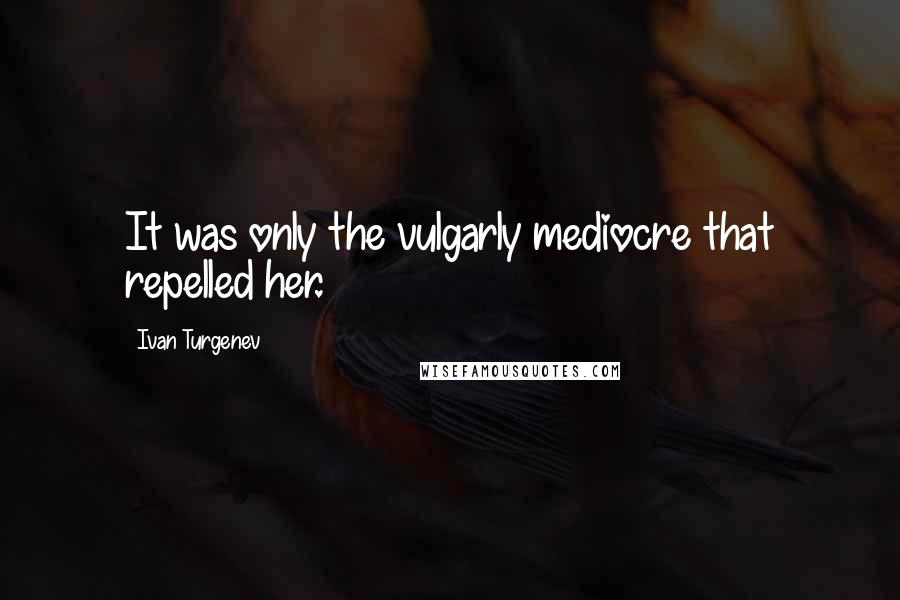 It was only the vulgarly mediocre that repelled her.

Ivan Turgenev

WISEFAMOUSQUOTES.COM